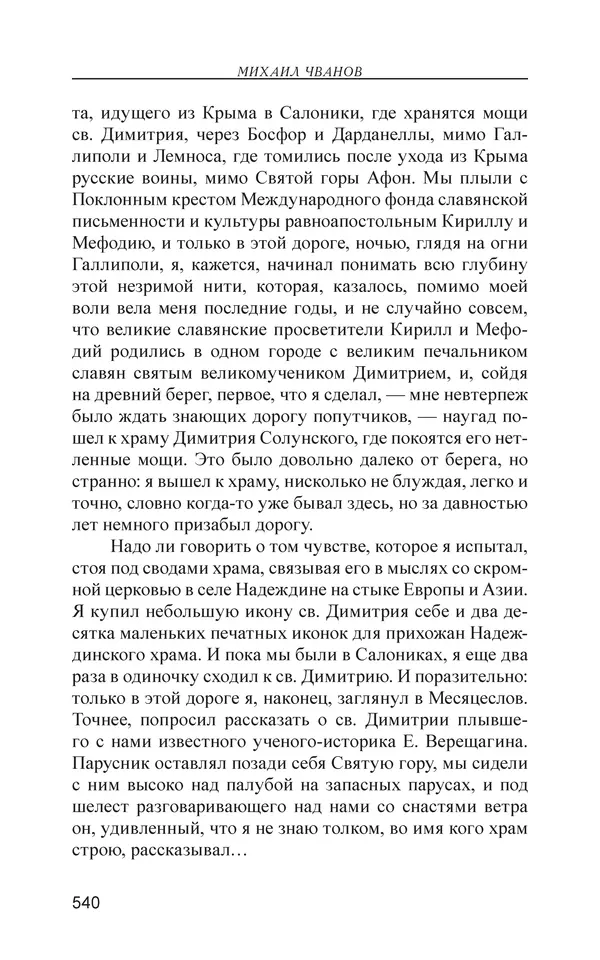 МИХАИЛ ЧВАНОВ

та, идущего из Крыма в Салоники, где хранятся мощи св. Димитрия, через Босфор и Дарданеллы, мимо Галлиполи и Лемноса, где томились после ухода из Крыма русские воины, мимо Святой горы Афон. Мы плыли с Поклонным крестом Международного фонда славянской письменности и культуры равноапостольным Кириллу и Мефодию, и только в этой дороге, ночью, глядя на огни Галлиполи, я, кажется, начинал понимать всю глубину этой незримой нити, которая, казалось, помимо моей воли вела меня последние годы, и не случайно совсем, что великие славянские просветители Кирилл и Мефодий родились в одном городе с великим печальником славян святым великомучеником Димитрием, и, сойдя на древний берег, первое, что я сделал, — мне невтерпеж было ждать знающих дорогу попутчиков, — наугад пошел к храму Димитрия Солунского, где покоятся его нетленные мощи. Это было довольно далеко от берега, но странно: я вышел к храму, нисколько не блуждая, легко и точно, словно когда-то уже бывал здесь, но за давностью лет немного призабыл дорогу.

Надо ли говорить о том чувстве, которое я испытал, стоя под сводами храма, связывая его в мыслях со скромной церковью в селе Надеждине на стыке Европы и Азии. Я купил небольшую икону св. Димитрия себе и два десятка маленьких печатных иконок для прихожан Надеждинского храма. И пока мы были в Салониках, я еще два раза в одиночку сходил к св. Димитрию. И поразительно: только в этой дороге я, наконец, заглянул в Месяцеслов. Точнее, попросил рассказать о св. Димитрии плывшего с нами известного ученого-историка Е. Верещагина. Парусник оставлял позади себя Святую гору, мы сидели с ним высоко над палубой на запасных парусах, и под шелест разговаривающего над нами со снастями ветра он, удивленный, что я не знаю толком, во имя кого храм строю, рассказывал…

540